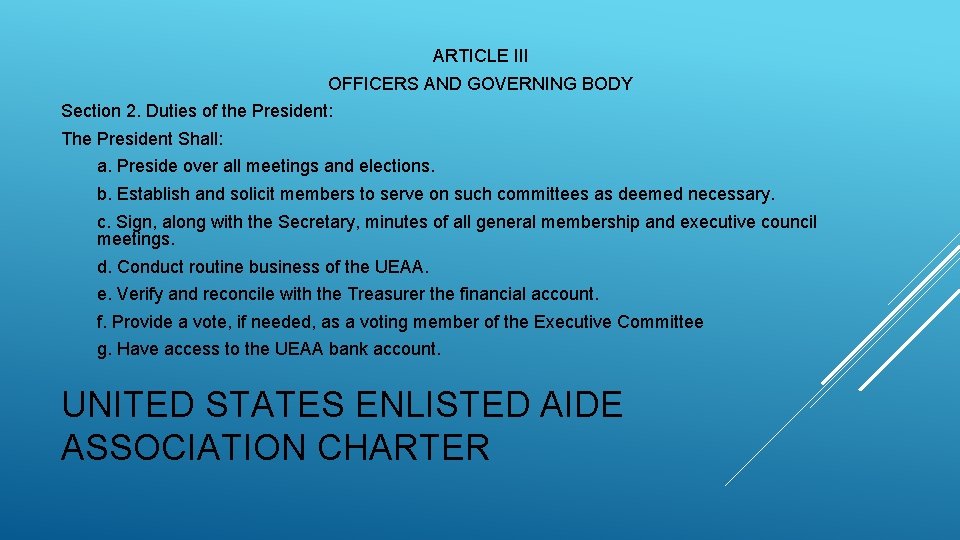 ARTICLE III

OFFICERS AND GOVERNING BODY

Section 2. Duties of the President:

The President Shall:

a. Preside over all meetings and elections.

b. Establish and solicit members to serve on such committees as deemed necessary.

c. Sign, along with the Secretary, minutes of all general membership and executive council meetings.

d. Conduct routine business of the UEAA.

e. Verify and reconcile with the Treasurer the financial account.

f. Provide a vote, if needed, as a voting member of the Executive Committee

g. Have access to the UEAA bank account.

UNITED STATES ENLISTED AIDE ASSOCIATION CHARTER